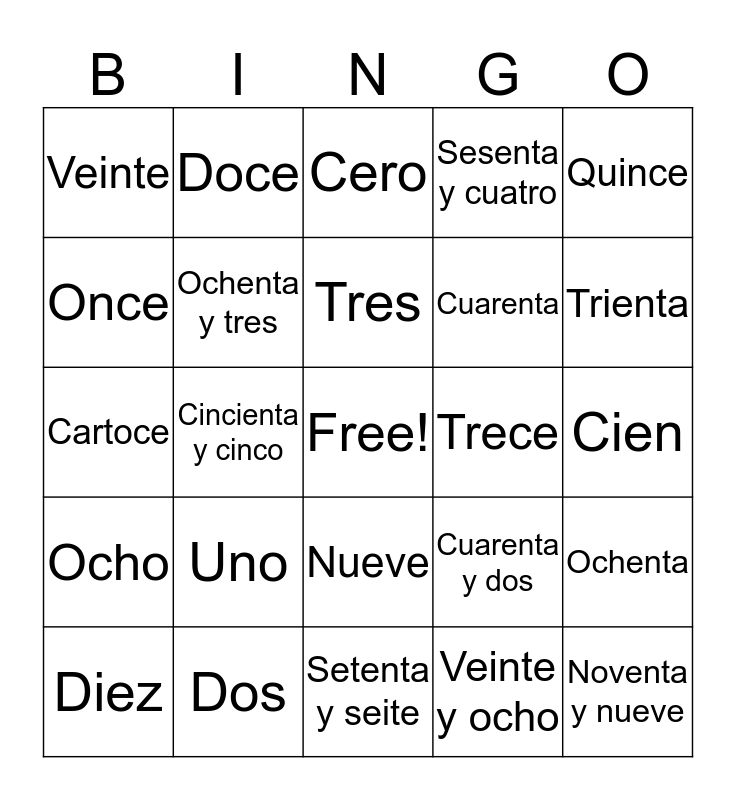 | B | I | N | G | O |
|---|---|---|---|---|
| Veinte | Doce | Cero | Sesenta y cuatro | Quince |
| Once | Ochenta y tres | Tres | Cuarenta | Trienta |
| Cartoce | Cincienta y cinco | Free! | Trece | Cien |
| Ocho | Uno | Nueve | Cuarenta y dos | Ochenta |
| Diez | Dos | Setenta y seite | Veinte y ocho | Noventa y nueve |